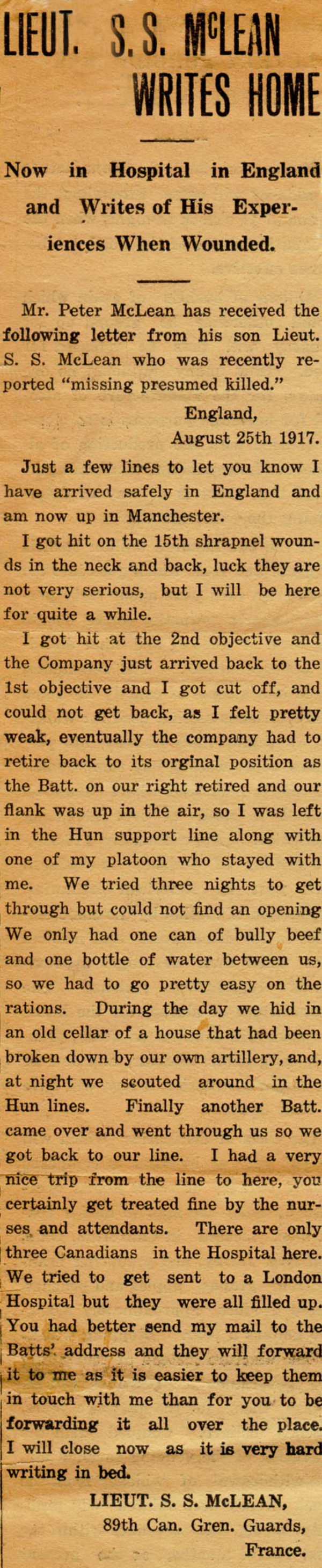 LIEUT. S. S. McLEAN WRITES HOME

Now in Hospital in England and Writes of His Experiences When Wounded.

Mr. Peter McLean has received the following letter from his son Lieut. S. S. McLean who was recently reported "missing presumed killed."

England,
August 25th 1917.

Just a few lines to let you know I have arrived safely in England and am now up in Manchester.

I got hit on the 15th shrapnel wounds in the neck and back, luck they are not very serious, but I will be here for quite a while.

I got hit at the 2nd objective and the Company just arrived back to the 1st objective and I got cut off, and could not get back, as I felt pretty weak, eventually the company had to retire back to its orginal position as the Batt. on our right retired and our flank was up in the air, so I was left in the Hun support line along with one of my platoon who stayed with me. We tried three nights to get through but could not find an opening We only had one can of bully beef and one bottle of water between us, so we had to go pretty easy on the rations. During the day we hid in an old cellar of a house that had been broken down by our own artillery, and, at night we scouted around in the Hun lines. Finally another Batt. came over and went through us so we got back to our line. I had a very nice trip from the line to here, you certainly get treated fine by the nurses and attendants. There are only three Canadians in the Hospital here. We tried to get sent to a London Hospital but they were all filled up. You had better send my mail to the Batts'. address and they will forward it to me as it is easier to keep them in touch with me than for you to be forwarding it all over the place. I will close now as it is very hard writing in bed.

LIEUT. S. S. McLEAN,
89th Can. Gren. Guards,
France.